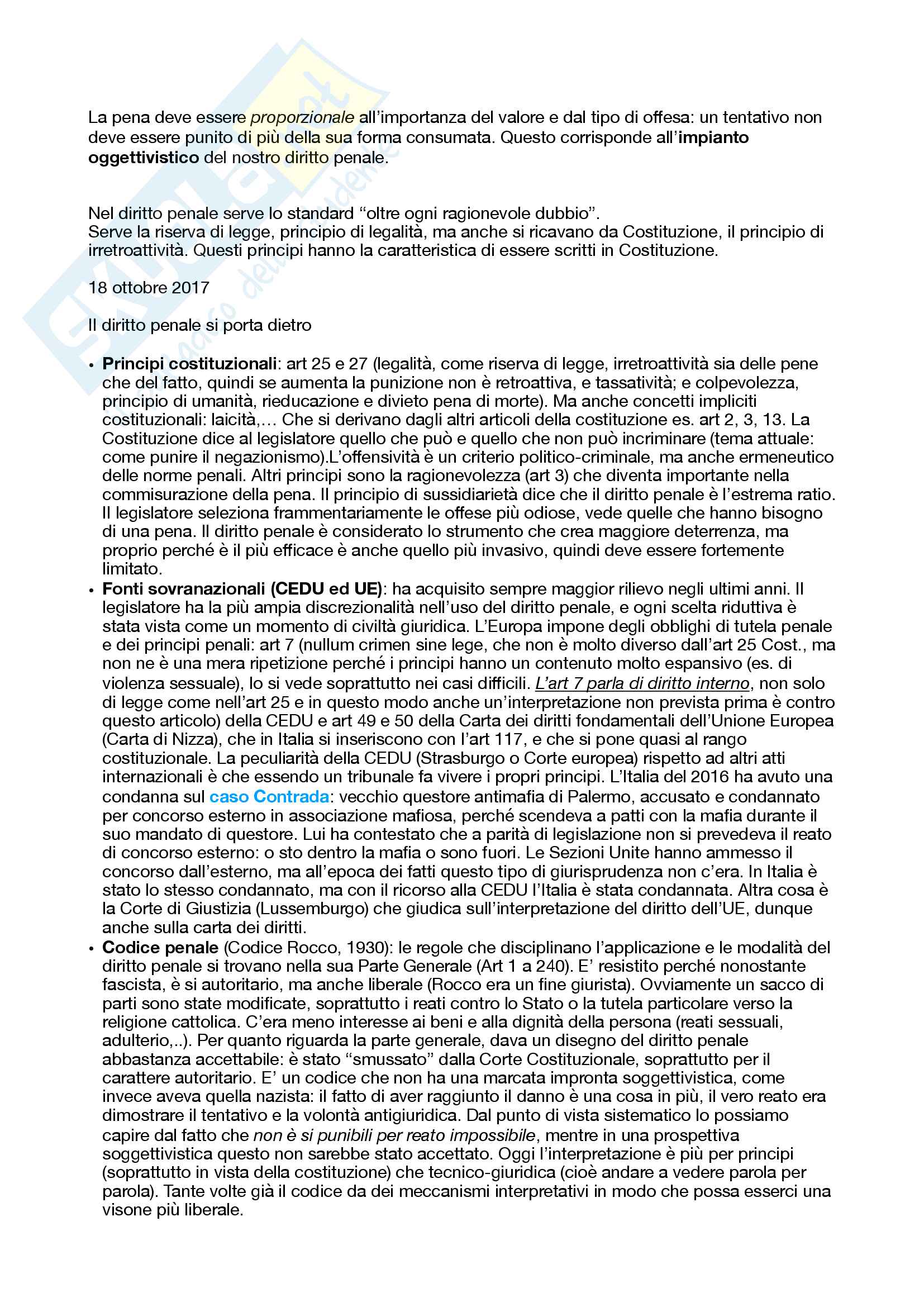 La pena deve essere proporzionale all'importanza del valore e dal tipo di offesa: un tentativo non deve essere punito di più della sua forma consumata. Questo corrisponde all'impianto oggettivistico del nostro diritto penale.

Nel diritto penale serve lo standard "oltre ogni ragionevole dubbio".
Serve la riserva di legge, principio di legalità, ma anche si ricavano da Costituzione, il principio di irretroattività. Questi principi hanno la caratteristica di essere scritti in Costituzione.

18 ottobre 2017

Il diritto penale si porta dietro

• Principi costituzionali: art 25 e 27 (legalità, come riserva di legge, irretroattività sia delle pene che del fatto, quindi se aumenta la punizione non è retroattiva, e tassatività; e colpevolezza, principio di umanità, rieducazione e divieto pena di morte). Ma anche concetti impliciti costituzionali: laicità,... Che si derivano dagli altri articoli della costituzione es. art 2, 3, 13. La Costituzione dice al legislatore quello che può e quello che non può incriminare (tema attuale: come punire il negazionismo).L'offensività è un criterio politico-criminale, ma anche ermeneutico delle norme penali. Altri principi sono la ragionevolezza (art 3) che diventa importante nella commisurazione della pena. Il principio di sussidiarietà dice che il diritto penale è l'estrema ratio. Il legislatore seleziona frammentariamente le offese più odiose, vede quelle che hanno bisogno di una pena. Il diritto penale è considerato lo strumento che crea maggiore deterrenza, ma proprio perché è il più efficace è anche quello più invasivo, quindi deve essere fortemente limitato.
• Fonti sovranazionali (CEDU ed UE): ha acquisito sempre maggior rilievo negli ultimi anni. Il legislatore ha la più ampia discrezionalità nell'uso del diritto penale, e ogni scelta riduttiva è stata vista come un momento di civiltà giuridica. L'Europa impone degli obblighi di tutela penale e dei principi penali: art 7 (nullum crimen sine lege, che non è molto diverso dall'art 25 Cost., ma non ne è una mera ripetizione perché i principi hanno un contenuto molto espansivo (es. di violenza sessuale), lo si vede soprattutto nei casi difficili. L'art 7 parla di diritto interno, non solo di legge come nell'art 25 e in questo modo anche un'interpretazione non prevista prima è contro questo articolo) della CEDU e art 49 e 50 della Carta dei diritti fondamentali dell'Unione Europea (Carta di Nizza), che in Italia si inseriscono con l'art 117, e che si pone quasi al rango costituzionale. La peculiarità della CEDU (Strasburgo o Corte europea) rispetto ad altri atti internazionali è che essendo un tribunale fa vivere i propri principi. L'Italia del 2016 ha avuto una condanna sul caso Contrada: vecchio questore antimafia di Palermo, accusato e condannato per concorso esterno in associazione mafiosa, perché scendeva a patti con la mafia durante il suo mandato di questore. Lui ha contestato che a parità di legislazione non si prevedeva il reato di concorso esterno: o sto dentro la mafia o sono fuori. Le Sezioni Unite hanno ammesso il concorso dall'esterno, ma all'epoca dei fatti questo tipo di giurisprudenza non c'era. In Italia è stato lo stesso condannato, ma con il ricorso alla CEDU l'Italia è stata condannata. Altra cosa è la Corte di Giustizia (Lussemburgo) che giudica sull'interpretazione del diritto dell'UE, dunque anche sulla carta dei diritti.
• Codice penale (Codice Rocco, 1930): le regole che disciplinano l'applicazione e le modalità del diritto penale si trovano nella sua Parte Generale (Art 1 a 240). E' resistito perché nonostante fascista, è si autoritario, ma anche liberale (Rocco era un fine giurista). Ovviamente un sacco di parti sono state modificate, soprattutto i reati contro lo Stato o la tutela particolare verso la religione cattolica. C'era meno interesse ai beni e alla dignità della persona (reati sessuali, adulterio,..). Per quanto riguarda la parte generale, dava un disegno del diritto penale abbastanza accettabile: è stato "smussato" dalla Corte Costituzionale, soprattutto per il carattere autoritario. E' un codice che non ha una marcata impronta soggettivistica, come invece aveva quella nazista: il fatto di aver raggiunto il danno è una cosa in più, il vero reato era dimostrare il tentativo e la volontà antigiuridica. Dal punto di vista sistematico lo possiamo capire dal fatto che non è si punibili per reato impossibile, mentre in una prospettiva soggettivistica questo non sarebbe stato accettato. Oggi l'interpretazione è più per principi (soprattutto in vista della costituzione) che tecnico-giuridica (cioè andare a vedere parola per parola). Tante volte già il codice da dei meccanismi interpretativi in modo che possa esserci una visone più liberale.